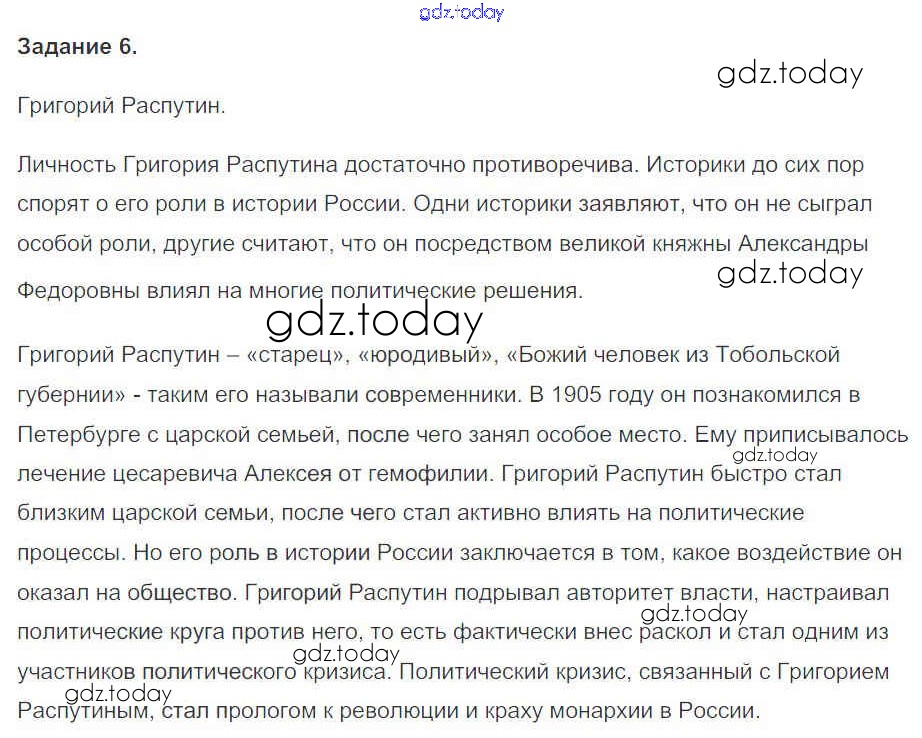 Задание 6.

Григорий Распутин.

Личность Григория Распутина достаточно противоречива. Историки до сих пор спорят о его роли в истории России. Одни историки заявляют, что он не сыграл особой роли, другие считают, что он посредством великой княжны Александры Федоровны влиял на многие политические решения.

Григорий Распутин – «старец», «юродивый», «Божий человек из Тобольской губернии» - таким его называли современники. В 1905 году он познакомился в Петербурге с царской семьей, после чего занял особое место. Ему приписывалось лечение цесаревича Алексея от гемофилии. Григорий Распутин быстро стал близким царской семьи, после чего стал активно влиять на политические процессы. Но его роль в истории России заключается в том, какое воздействие он оказал на общество. Григорий Распутин подрывал авторитет власти, настраивал политические круга против него, то есть фактически внес раскол и стал одним из участников политического кризиса. Политический кризис, связанный с Григорием Распутиным, стал прологом к революции и краху монархии в России.

gdz.today